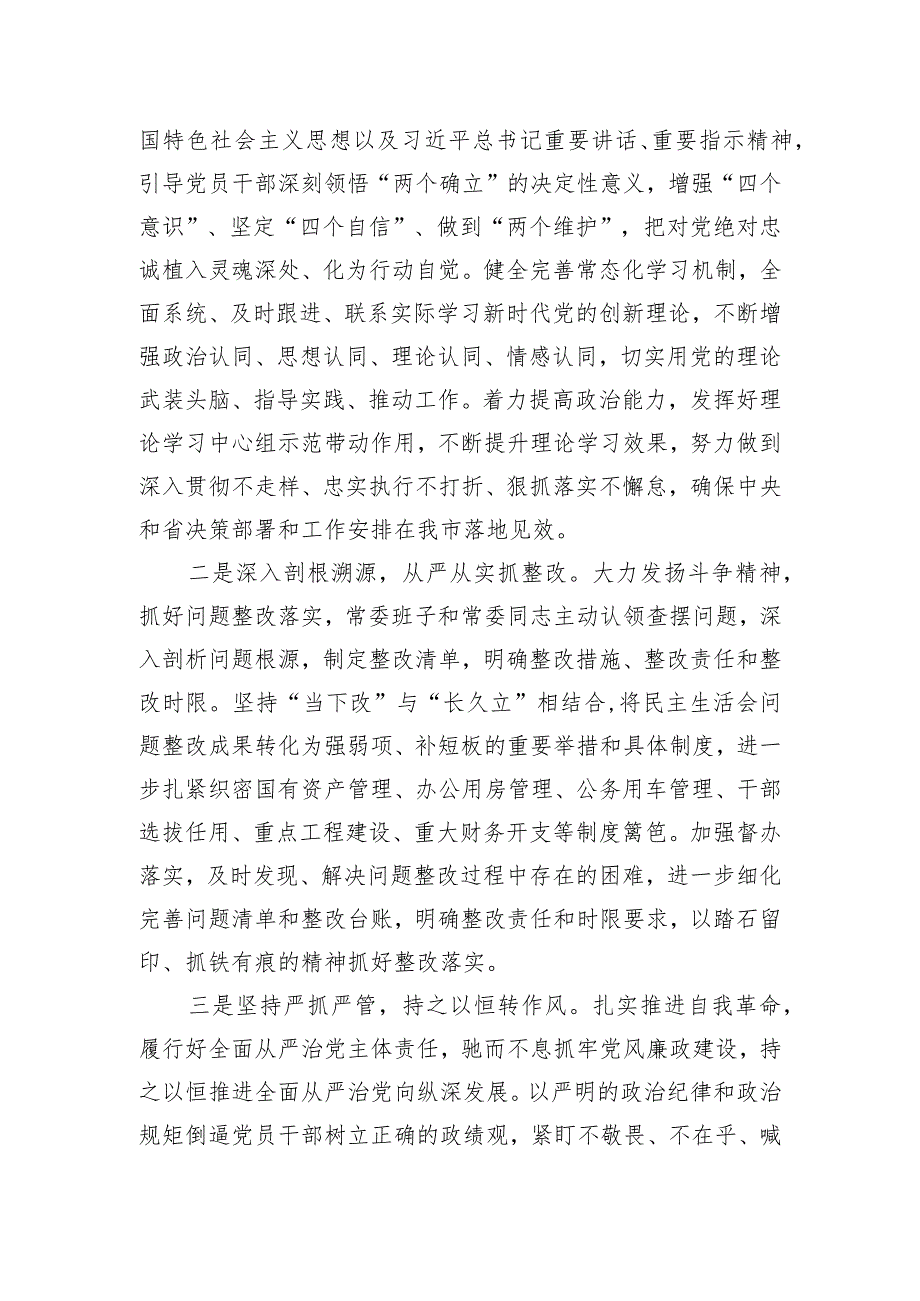 国特色社会主义思想以及习近平总书记重要讲话、重要指示精神，引导党员干部深刻领悟“两个确立”的决定性意义，增强“四个意识”、坚定“四个自信”、做到“两个维护”，把对党绝对忠诚植入灵魂深处、化为行动自觉。健全完善常态化学习机制，全面系统、及时跟进、联系实际学习新时代党的创新理论，不断增强政治认同、思想认同、理论认同、情感认同，切实用党的理论武装头脑、指导实践、推动工作。着力提高政治能力，发挥好理论学习中心组示范带动作用，不断提升理论学习效果，努力做到深入贯彻不走样、忠实执行不打折、狠抓落实不懈怠，确保中央和省决策部署和工作安排在我市落地见效。

二是深入剖根溯源，从严从实抓整改。大力发扬斗争精神，抓好问题整改落实，常委班子和常委同志主动认领查摆问题，深入剖析问题根源，制定整改清单，明确整改措施、整改责任和整改时限。坚持“当下改”与“长久立”相结合,将民主生活会问题整改成果转化为强弱项、补短板的重要举措和具体制度，进一步扎紧织密国有资产管理、办公用房管理、公务用车管理、干部选拔任用、重点工程建设、重大财务开支等制度篱笆。加强督办落实，及时发现、解决问题整改过程中存在的困难，进一步细化完善问题清单和整改台账，明确整改责任和时限要求，以踏石留印、抓铁有痕的精神抓好整改落实。

三是坚持严抓严管，持之以恒转作风。扎实推进自我革命，履行好全面从严治党主体责任，驰而不息抓牢党风廉政建设，持之以恒推进全面从严治党向纵深发展。以严明的政治纪律和政治规矩倒逼党员干部树立正确的政绩观，紧盯不敬畏、不在乎、喊